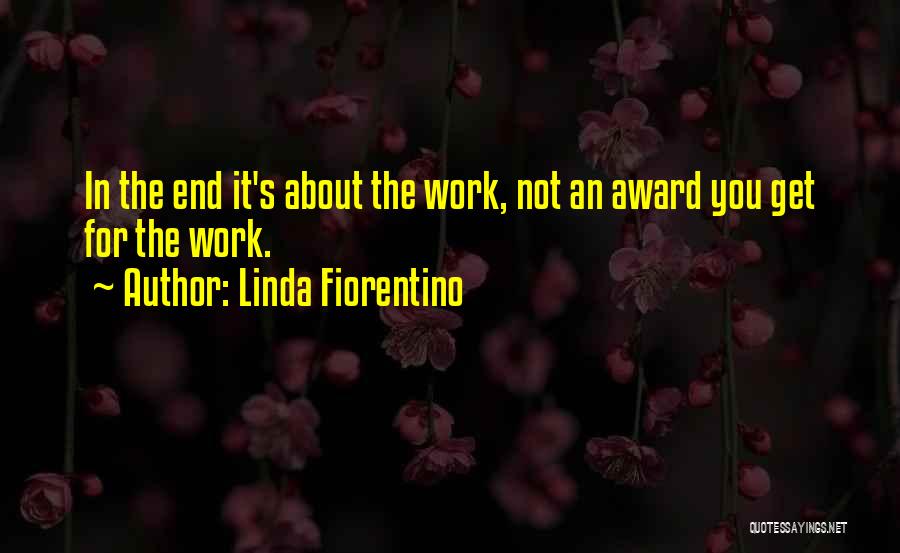 In the end it's about the work, not an award you get for the work.

~ Author: Linda Fiorentino

QUOTESSAYINGS.NET